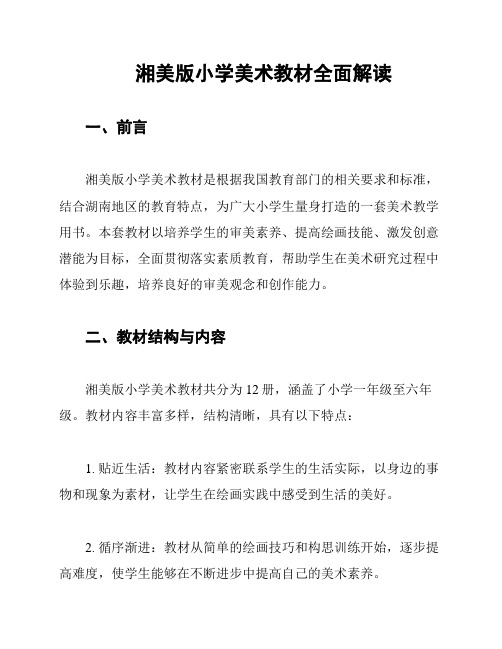 湘美版小学美术教材全面解读

一、前言

湘美版小学美术教材是根据我国教育部门的相关要求和标准，结合湖南地区的教育特点，为广大小学生量身打造的一套美术教学用书。本套教材以培养学生的审美素养、提高绘画技能、激发创意潜能为目标，全面贯彻落实素质教育，帮助学生在美术研究过程中体验到乐趣，培养良好的审美观念和创作能力。

二、教材结构与内容

湘美版小学美术教材共分为 12 册，涵盖了小学一年级至六年级。教材内容丰富多样，结构清晰，具有以下特点：

1. 贴近生活：教材内容紧密联系学生的生活实际，以身边的事物和现象为素材，让学生在绘画实践中感受到生活的美好。

2. 循序渐进：教材从简单的绘画技巧和构思训练开始，逐步提高难度，使学生能够在不断进步中提高自己的美术素养。